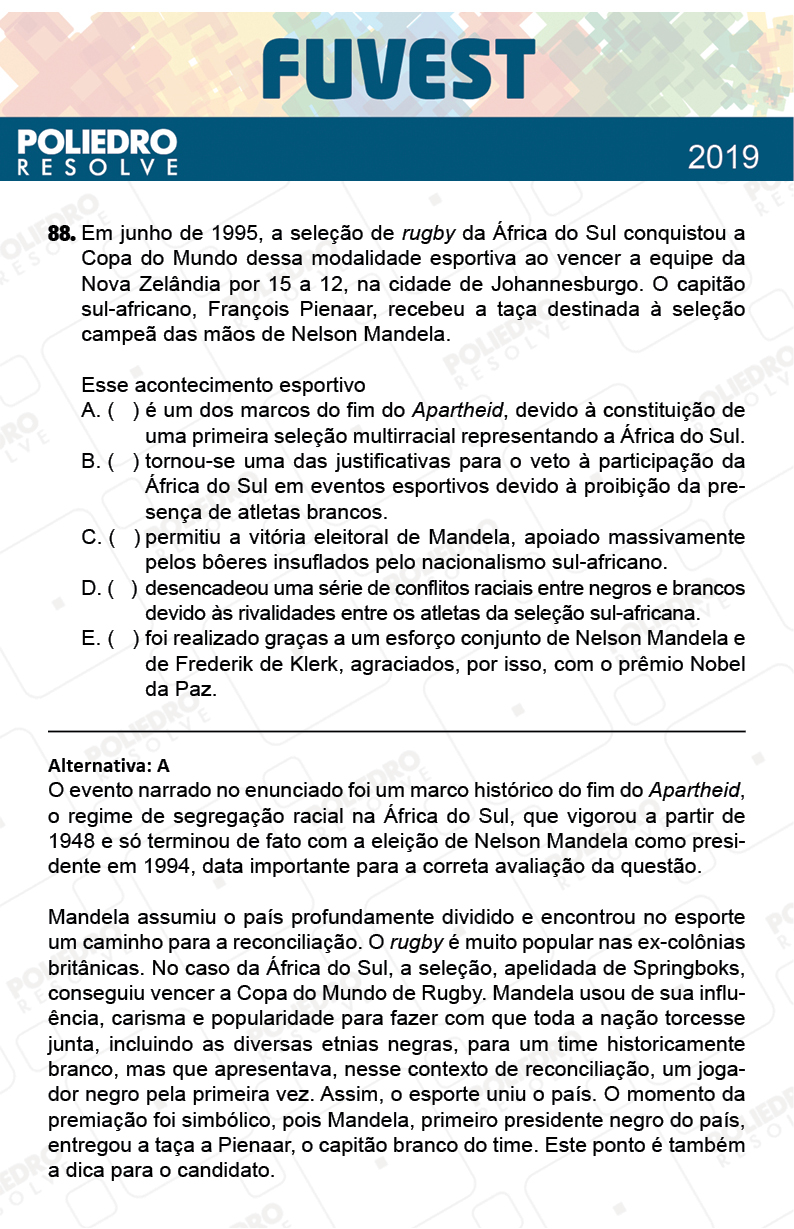 FUVEST

POLIEDRO RESOLVE

2019

88. Em junho de 1995, a seleção de rugby da África do Sul conquistou a Copa do Mundo dessa modalidade esportiva ao vencer a equipe da Nova Zelândia por 15 a 12, na cidade de Johannesburgo. O capitão sul-africano, François Pienaar, recebeu a taça destinada à seleção campeã das mãos de Nelson Mandela.

Esse acontecimento esportivo
A. ( ) é um dos marcos do fim do Apartheid, devido à constituição de uma primeira seleção multirracial representando a África do Sul.
B. ( ) tornou-se uma das justificativas para o veto à participação da África do Sul em eventos esportivos devido à proibição da presença de atletas brancos.
C. ( ) permitiu a vitória eleitoral de Mandela, apoiado massivamente pelos bôeres insuflados pelo nacionalismo sul-africano.
D. ( ) desencadeou uma série de conflitos raciais entre negros e brancos devido às rivalidades entre os atletas da seleção sul-africana.
E. ( ) foi realizado graças a um esforço conjunto de Nelson Mandela e de Frederik de Klerk, agraciados, por isso, com o prêmio Nobel da Paz.

Alternativa: A
O evento narrado no enunciado foi um marco histórico do fim do Apartheid, o regime de segregação racial na África do Sul, que vigorou a partir de 1948 e só terminou de fato com a eleição de Nelson Mandela como presidente em 1994, data importante para a correta avaliação da questão.

Mandela assumiu o país profundamente dividido e encontrou no esporte um caminho para a reconciliação. O rugby é muito popular nas ex-colônias britânicas. No caso da África do Sul, a seleção, apelidada de Springboks, conseguiu vencer a Copa do Mundo de Rugby. Mandela usou de sua influência, carisma e popularidade para fazer com que toda a nação torcesse junta, incluindo as diversas etnias negras, para um time historicamente branco, mas que apresentava, nesse contexto de reconciliação, um jogador negro pela primeira vez. Assim, o esporte uniu o país. O momento da premiação foi simbólico, pois Mandela, primeiro presidente negro do país, entregou a taça a Pienaar, o capitão branco do time. Este ponto é também a dica para o candidato.